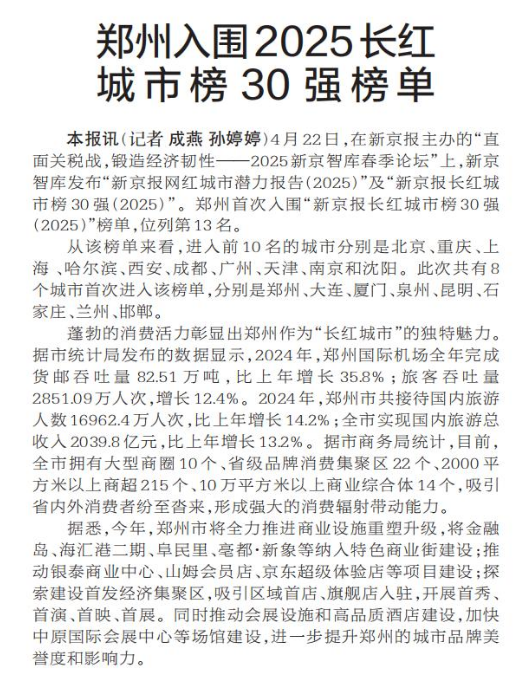 郑州入围2025长红城市榜30强榜单

本报讯（记者 成燕 孙婷婷）4月22日，在新京报主办的“直面关税战，锻造经济韧性——2025新京智库春季论坛”上，新京智库发布“新京报网红城市潜力报告（2025）”及“新京报长红城市榜30强（2025）”。郑州首次入围“新京报长红城市榜30强（2025）”榜单，位列第13名。

从该榜单来看，进入前10名的城市分别是北京、重庆、上海、哈尔滨、西安、成都、广州、天津、南京和沈阳。此次共有8个城市首次进入该榜单，分别是郑州、大连、厦门、泉州、昆明、石家庄、兰州、邯郸。

蓬勃的消费活力彰显出郑州作为“长红城市”的独特魅力。据市统计局发布的数据显示，2024年，郑州国际机场全年完成货邮吞吐量82.51万吨，比上年增长35.8%；旅客吞吐量2851.09万人次，增长12.4%。2024年，郑州市共接待国内旅游人数16962.4万人次，比上年增长14.2%；全市实现国内旅游总收入2039.8亿元，比上年增长13.2%。据市商务局统计，目前，全市拥有大型商圈10个、省级品牌消费集聚区22个、2000平方米以上商超215个、10万平方米以上商业综合体14个，吸引省内外消费者纷至沓来，形成强大的消费辐射带动能力。

据悉，今年，郑州市将全力推进商业设施重塑升级，将金融岛、海汇港二期、阜民里、亳都·新象等纳入特色商业街建设；推动银泰商业中心、山姆会员店、京东超级体验店等项目建设；探索建设首发经济集聚区，吸引区域首店、旗舰店入驻，开展首秀、首演、首映、首展。同时推动会展设施和高品质酒店建设，加快中原国际会展中心等场馆建设，进一步提升郑州的城市品牌美誉度和影响力。